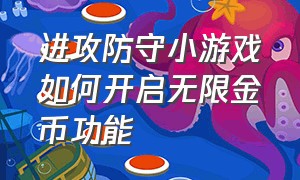 进攻防守小游戏如何开启无限金币功能